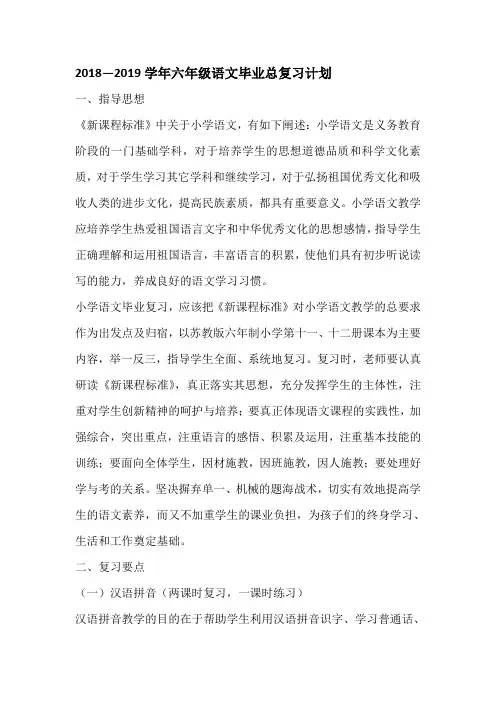 2018—2019 学年六年级语文毕业总复习计划

一、指导思想

《新课程标准》中关于小学语文，有如下阐述：小学语文是义务教育阶段的一门基础学科，对于培养学生的思想道德品质和科学文化素质，对于学生学习其它学科和继续学习，对于弘扬祖国优秀文化和吸收人类的进步文化，提高民族素质，都具有重要意义。小学语文教学应培养学生热爱祖国语言文字和中华优秀文化的思想感情，指导学生正确理解和运用祖国语言，丰富语言的积累，使他们具有初步听说读写的能力，养成良好的语文学习习惯。

小学语文毕业复习，应该把《新课程标准》对小学语文教学的总要求作为出发点及归宿，以苏教版六年制小学第十一、十二册课本为主要内容，举一反三，指导学生全面、系统地复习。复习时，老师要认真研读《新课程标准》，真正落实其思想，充分发挥学生的主体性，注重对学生创新精神的呵护与培养；要真正体现语文课程的实践性，加强综合，突出重点，注重语言的感悟、积累及运用，注重基本技能的训练；要面向全体学生，因材施教，因班施教，因人施教；要处理好学与考的关系。坚决摒弃单一、机械的题海战术，切实有效地提高学生的语文素养，而又不加重学生的课业负担，为孩子们的终身学习、生活和工作奠定基础。

二、复习要点

（一）汉语拼音（两课时复习，一课时练习）

汉语拼音教学的目的在于帮助学生利用汉语拼音识字、学习普通话、